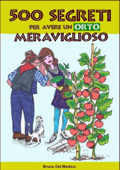 500 SEGRETI
PER AVERE UN ORTO
MERAVIGLIOSO

Bruno Del Medico